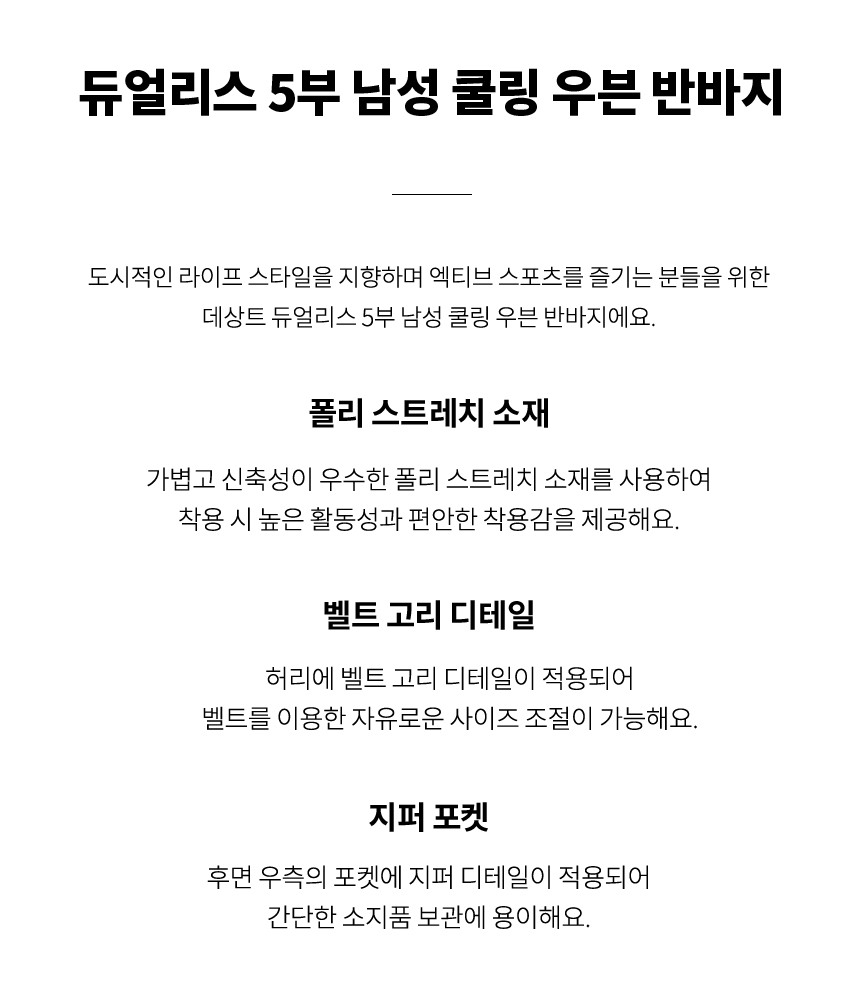 듀얼리스 5부 남성 쿨링 우븐 반바지

도시적인 라이프 스타일을 지향하며 엑티브 스포츠를 즐기는 분들을 위한 데상트 듀얼리스 5부 남성 쿨링 우븐 반바지에요.

폴리 스트레치 소재

가볍고 신축성이 우수한 폴리 스트레치 소재를 사용하여 착용 시 높은 활동성과 편안한 착용감을 제공해요.

벨트 고리 디테일

허리에 벨트 고리 디테일이 적용되어 벨트를 이용한 자유로운 사이즈 조절이 가능해요.

지퍼 포켓

후면 우측의 포켓에 지퍼 디테일이 적용되어 간단한 소지품 보관에 용이해요.